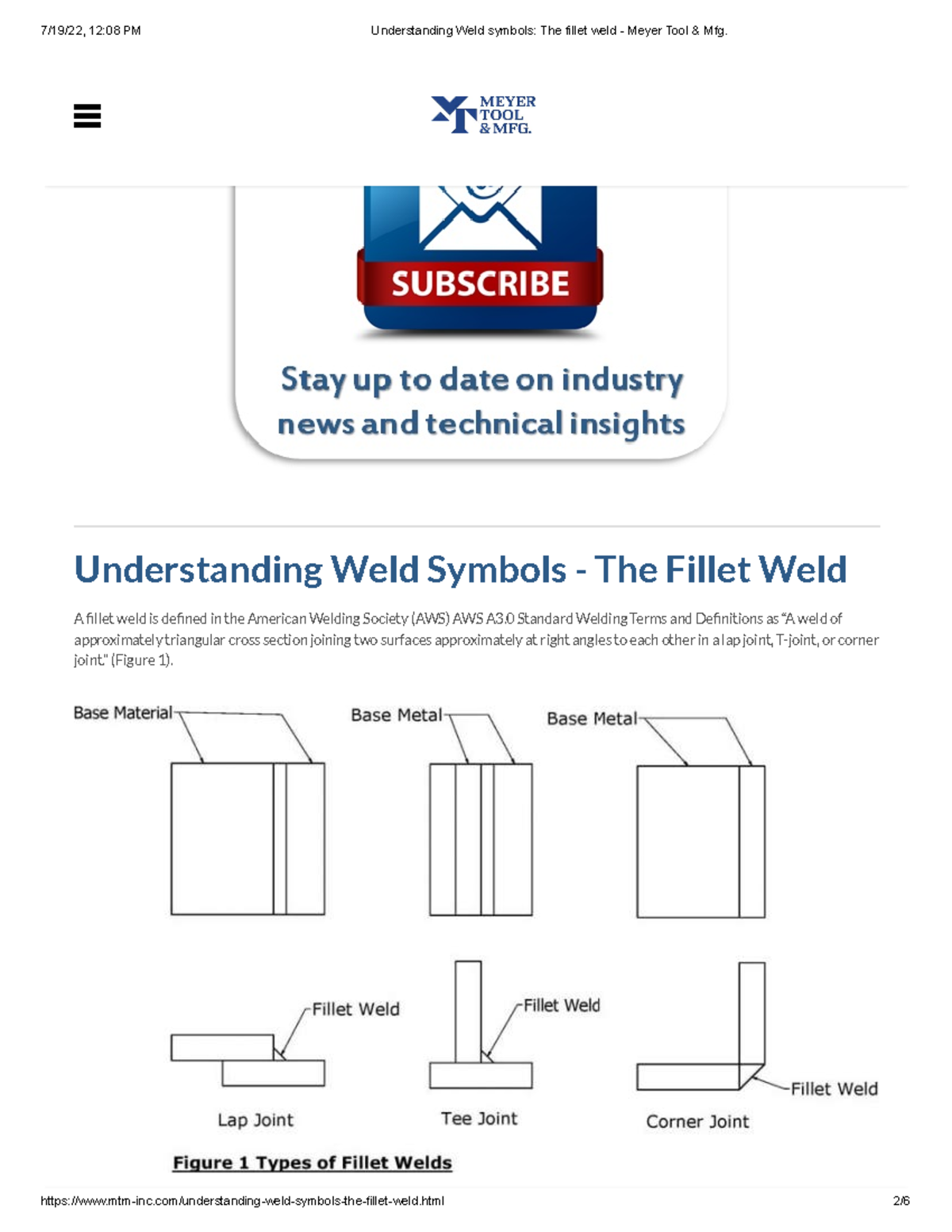 7/19/22, 12:08 PM

Understanding Weld symbols: The fillet weld - Meyer Tool & Mfg.

MEYER TOOL & MFG.

SUBSCRIBE

Stay up to date on industry news and technical insights

Understanding Weld Symbols - The Fillet Weld

A fillet weld is defined in the American Welding Society (AWS) AWS A3.0 Standard Welding Terms and Definitions as "A weld of approximately triangular cross section joining two surfaces approximately at right angles to each other in a lap joint, T-joint, or corner joint." (Figure 1).

Base Material

Base Metal

Base Metal

Fillet Weld

Fillet Weld

Fillet Weld

Lap Joint

Tee Joint

Corner Joint

Figure 1 Types of Fillet Welds

https://www.mtm-inc.com/understanding-weld-symbols-the-fillet-weld.html

2/6